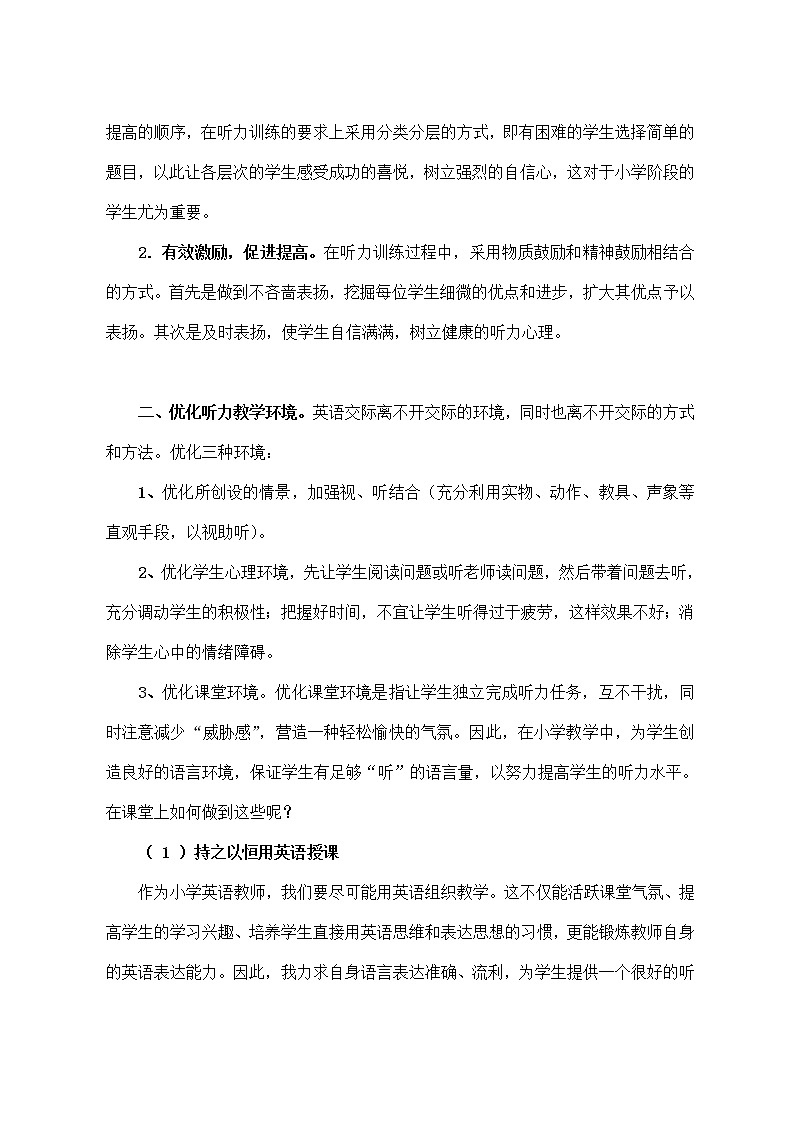 提高的顺序，在听力训练的要求上采用分类分层的方式，即有困难的学生选择简单的题目，以此让各层次的学生感受成功的喜悦，树立强烈的自信心，这对于小学阶段的学生尤为重要。

2. 有效激励，促进提高。在听力训练过程中，采用物质鼓励和精神鼓励相结合的方式。首先是做到不吝啬表扬，挖掘每位学生细微的优点和进步，扩大其优点予以表扬。其次是及时表扬，使学生自信满满，树立健康的听力心理。

二、优化听力教学环境。英语交际离不开交际的环境，同时也离不开交际的方式和方法。优化三种环境：

1、优化所创设的情景，加强视、听结合（充分利用实物、动作、教具、声象等直观手段，以视助听）。

2、优化学生心理环境，先让学生阅读问题或听老师读问题，然后带着问题去听，充分调动学生的积极性；把握好时间，不宜让学生听得过于疲劳，这样效果不好；消除学生心中的情绪障碍。

3、优化课堂环境。优化课堂环境是指让学生独立完成听力任务，互不干扰，同时注意减少“威胁感”，营造一种轻松愉快的气氛。因此，在小学教学中，为学生创造良好的语言环境，保证学生有足够“听”的语言量，以努力提高学生的听力水平。在课堂上如何做到这些呢？

（1）持之以恒用英语授课

作为小学英语教师，我们要尽可能用英语组织教学。这不仅能活跃课堂气氛、提高学生的学习兴趣、培养学生直接用英语思维和表达思想的习惯，更能锻炼教师自身的英语表达能力。因此，我力求自身语言表达准确、流利，为学生提供一个很好的听